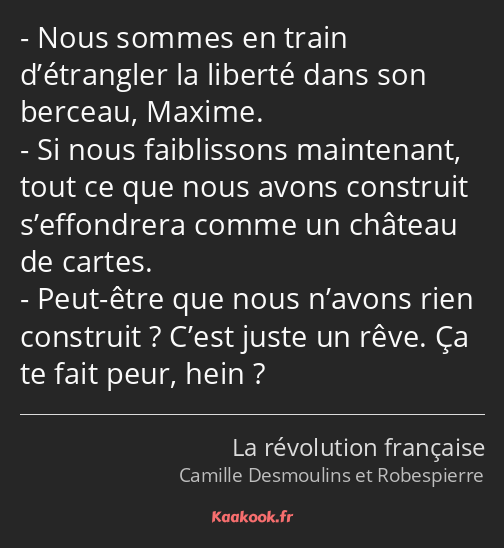 - Nous sommes en train d’étrangler la liberté dans son berceau, Maxime.
- Si nous faiblissons maintenant, tout ce que nous avons construit s’effondrera comme un château de cartes.
- Peut-être que nous n’avons rien construit ? C’est juste un rêve. Ça te fait peur, hein ?

La révolution française
Camille Desmoulins et Robespierre

Kaakook.fr